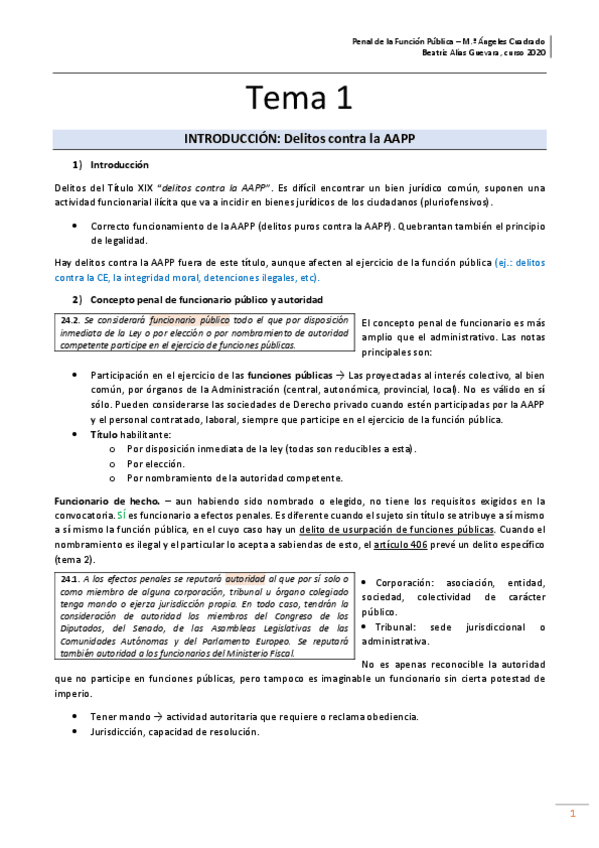 Penal de la Función Pública – M.ª Ángeles Cuadrado
Beatriz Alías Guevara, curso 2020

Tema 1

INTRODUCCIÓN: Delitos contra la AAPP

1) Introducción

Delitos del Título XIX "delitos contra la AAPP". Es difícil encontrar un bien jurídico común, suponen una actividad funcionarial ilícita que va a incidir en bienes jurídicos de los ciudadanos (pluriofensivos).

• Correcto funcionamiento de la AAPP (delitos puros contra la AAPP). Quebrantan también el principio de legalidad.

Hay delitos contra la AAPP fuera de este título, aunque afecten al ejercicio de la función pública (ej.: delitos contra la CE, la integridad moral, detenciones ilegales, etc).

2) Concepto penal de funcionario público y autoridad

24.2. Se considerará funcionario público todo el que por disposición inmediata de la Ley o por elección o por nombramiento de autoridad competente participe en el ejercicio de funciones públicas.

El concepto penal de funcionario es más amplio que el administrativo. Las notas principales son:

• Participación en el ejercicio de las funciones públicas → Las proyectadas al interés colectivo, al bien común, por órganos de la Administración (central, autonómica, provincial, local). No es válido en sí sólo. Pueden considerarse las sociedades de Derecho privado cuando estén participadas por la AAPP y el personal contratado, laboral, siempre que participe en el ejercicio de la función pública.
• Título habilitante:
o Por disposición inmediata de la ley (todas son reducibles a esta).
o Por elección.
o Por nombramiento de la autoridad competente.

Funcionario de hecho. – aun habiendo sido nombrado o elegido, no tiene los requisitos exigidos en la convocatoria. SÍ es funcionario a efectos penales. Es diferente cuando el sujeto sin título se atribuye a sí mismo a sí mismo la función pública, en el cuyo caso hay un delito de usurpación de funciones públicas. Cuando el nombramiento es ilegal y el particular lo acepta a sabiendas de esto, el artículo 406 prevé un delito específico (tema 2).

24.1. A los efectos penales se reputará autoridad al que por sí solo o como miembro de alguna corporación, tribunal u órgano colegiado tenga mando o ejerza jurisdicción propia. En todo caso, tendrán la consideración de autoridad los miembros del Congreso de los Diputados, del Senado, de las Asambleas Legislativas de las Comunidades Autónomas y del Parlamento Europeo. Se reputará también autoridad a los funcionarios del Ministerio Fiscal.

• Corporación: asociación, entidad, sociedad, colectividad de carácter público.
• Tribunal: sede jurisdiccional o administrativa.

No es apenas reconocible la autoridad que no participe en funciones públicas, pero tampoco es imaginable un funcionario sin cierta potestad de imperio.

• Tener mando → actividad autoritaria que requiere o reclama obediencia.
• Jurisdicción, capacidad de resolución.

1